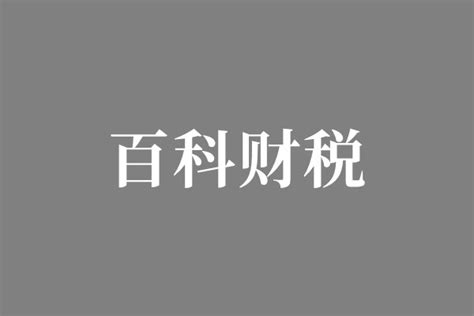 百科财税